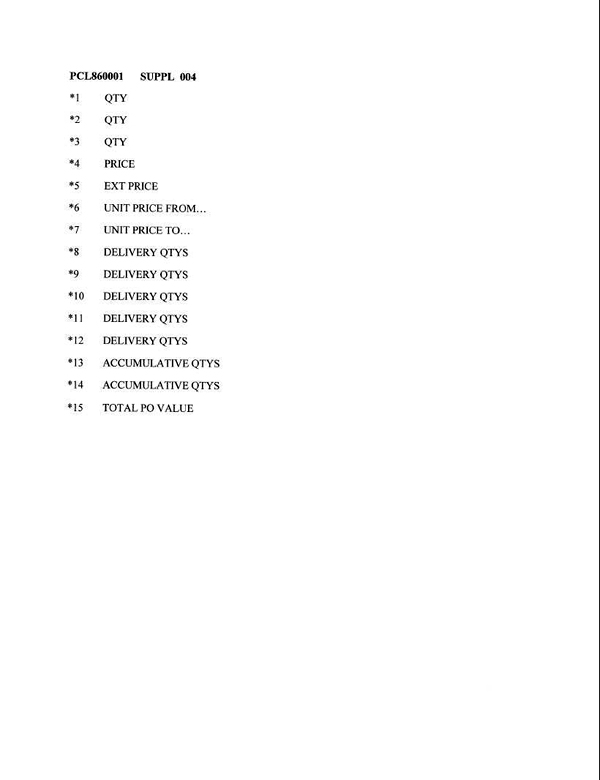 PCL860001 SUPPL 004

*1 QTY

*2 QTY

*3 QTY

*4 PRICE

*5 EXT PRICE

*6 UNIT PRICE FROM...

*7 UNIT PRICE TO...

*8 DELIVERY QTYS

*9 DELIVERY QTYS

*10 DELIVERY QTYS

*11 DELIVERY QTYS

*12 DELIVERY QTYS

*13 ACCUMULATIVE QTYS

*14 ACCUMULATIVE QTYS

*15 TOTAL PO VALUE